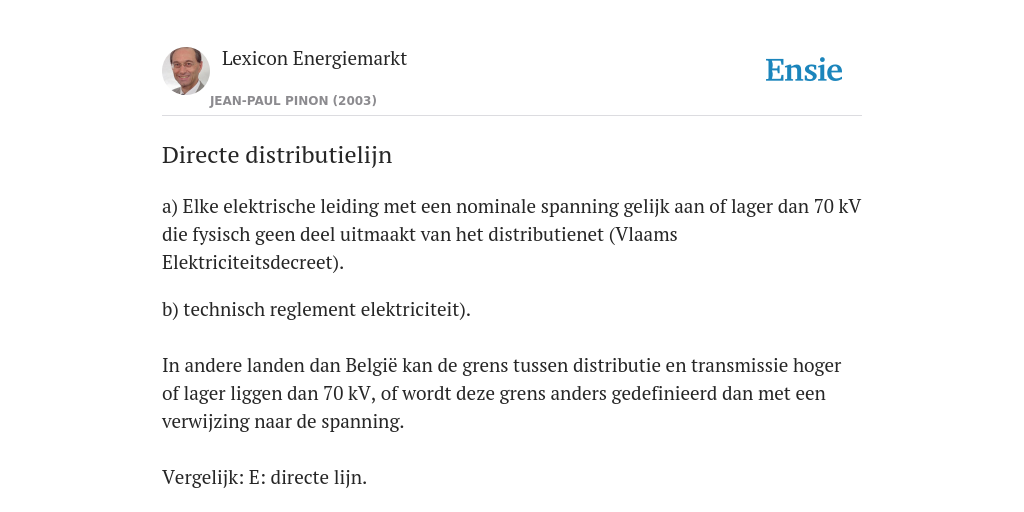 Lexicon Energiemarkt
JEAN-PAUL PINON (2003)

Ensie

Directe distributielijn

a) Elke elektrische leiding met een nominale spanning gelijk aan of lager dan 70 kV die fysisch geen deel uitmaakt van het distributienet (Vlaams Elektriciteitsdecreet).

b) technisch reglement elektriciteit).

In andere landen dan België kan de grens tussen distributie en transmissie hoger of lager liggen dan 70 kV, of wordt deze grens anders gedefinieerd dan met een verwijzing naar de spanning.

Vergelijk: E: directe lijn.